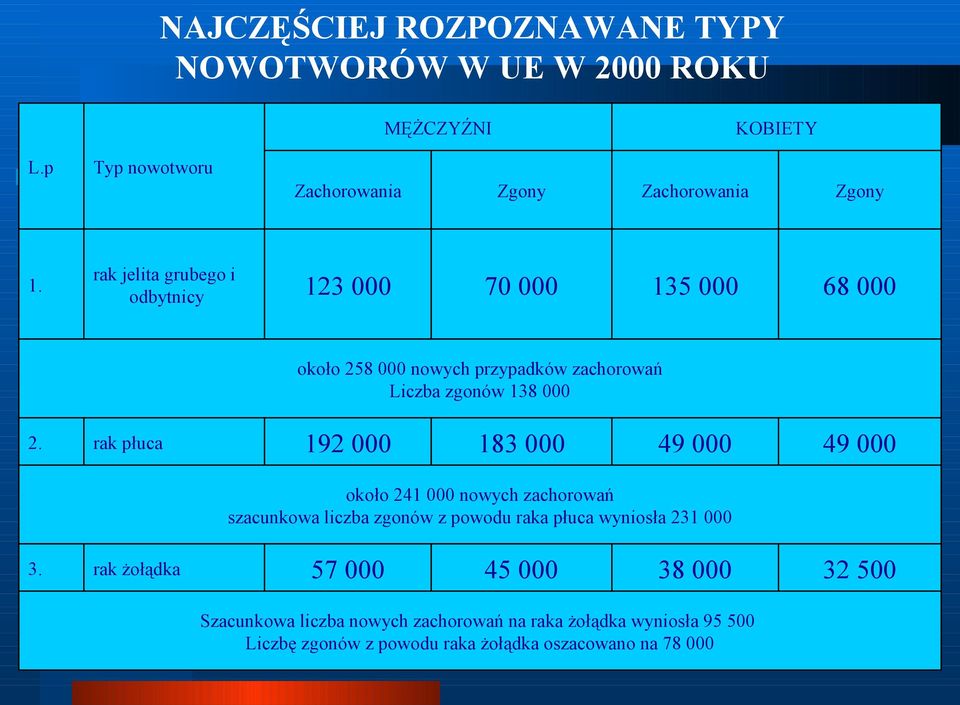 NAJCZĘŚCIEJ ROZPOZNAWANE TYPY NOWOTWORÓW W UE W 2000 ROKU

| L.p | Typ nowotworu | MĘŻCZYŹNI | | KOBIETY | |
|---|---|---|---|---|---|
| | | Zachorowania | Zgony | Zachorowania | Zgony |
| 1. | rak jelita grubego i odbytnicy | 123 000 | 70 000 | 135 000 | 68 000 |
| około 258 000 nowych przypadków zachorowań Liczba zgonów 138 000 | | | | | |
| 2. | rak płuca | 192 000 | 183 000 | 49 000 | 49 000 |
| około 241 000 nowych zachorowań szacunkowa liczba zgonów z powodu raka płuca wyniosła 231 000 | | | | | |
| 3. | rak żołądka | 57 000 | 45 000 | 38 000 | 32 500 |
| Szacunkowa liczba nowych zachorowań na raka żołądka wyniosła 95 500 Liczbę zgonów z powodu raka żołądka oszacowano na 78 000 | | | | | |